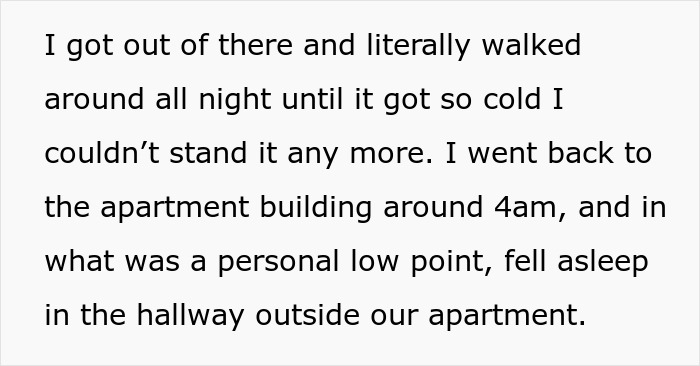 I got out of there and literally walked around all night until it got so cold I couldn’t stand it any more. I went back to the apartment building around 4am, and in what was a personal low point, fell asleep in the hallway outside our apartment.